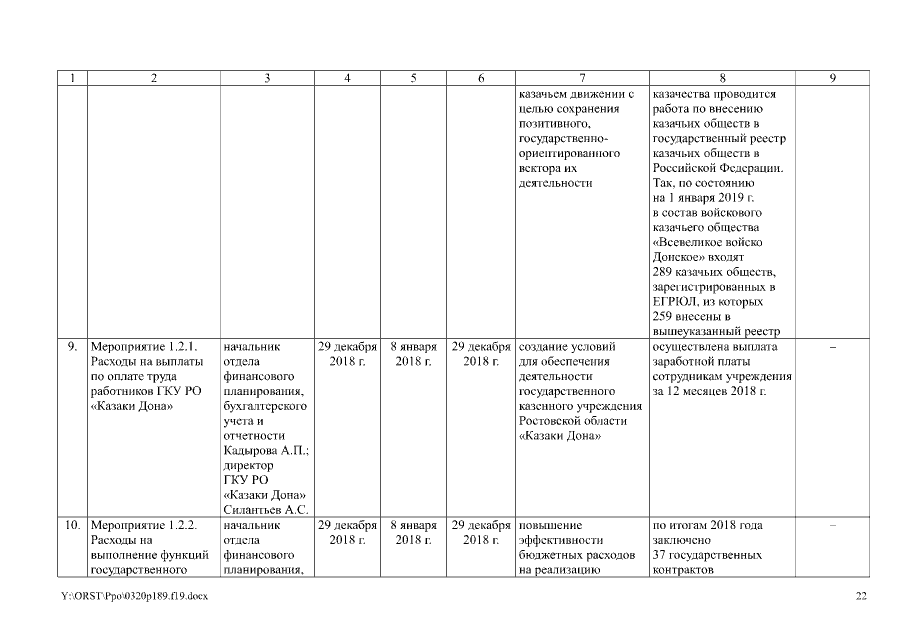 | 1 | 2 | 3 | 4 | 5 | 6 | 7 | 8 | 9 |
|---|---|---|---|---|---|---|---|---|
| | | | | | | казачьем движении с целью сохранения позитивного, государственно-ориентированного вектора их деятельности | казачества проводится работа по внесению казачьих обществ в государственный реестр казачьих обществ в Российской Федерации. Так, по состоянию на 1 января 2019 г. в состав войскового казачьего общества «Всевеликое войско Донское» входят 289 казачьих обществ, зарегистрированных в ЕГРЮЛ, из которых 259 внесены в вышеуказанный реестр | |
| 9. | Мероприятие 1.2.1. Расходы на выплаты по оплате труда работников ГКУ РО «Казаки Дона» | начальник отдела финансового планирования, бухгалтерского учета и отчетности Кадырова А.П.; директор ГКУ РО «Казаки Дона» Силантьев А.С. | 29 декабря 2018 г. | 8 января 2018 г. | 29 декабря 2018 г. | создание условий для обеспечения деятельности государственного казенного учреждения Ростовской области «Казаки Дона» | осуществлена выплата заработной платы сотрудникам учреждения за 12 месяцев 2018 г. | – |
| 10. | Мероприятие 1.2.2. Расходы на выполнение функций государственного | начальник отдела финансового планирования, | 29 декабря 2018 г. | 8 января 2018 г. | 29 декабря 2018 г. | повышение эффективности бюджетных расходов на реализацию | по итогам 2018 года заключено 37 государственных контрактов | – |

Y:\ORST\Ppo\0320p189.f19.docx

22